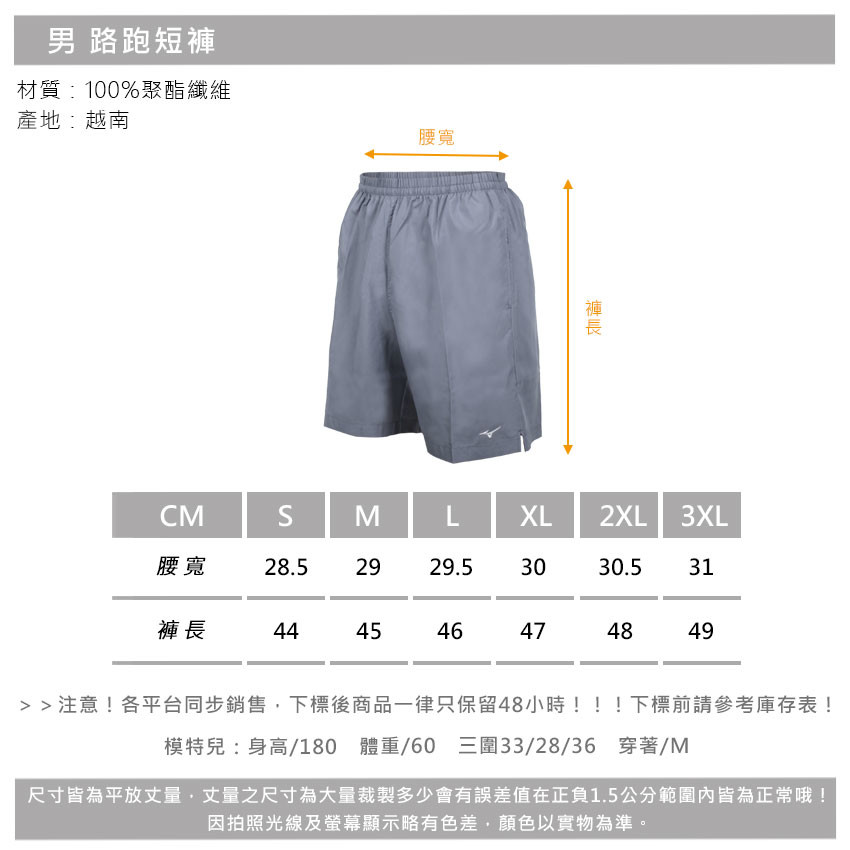 男 路跑短褲

材質：100%聚酯纖維
產地：越南

腰寬

褲長

| CM | S | M | L | XL | 2XL | 3XL |
|---|---|---|---|---|---|---|
| 腰寬 | 28.5 | 29 | 29.5 | 30 | 30.5 | 31 |
| 褲長 | 44 | 45 | 46 | 47 | 48 | 49 |

>>注意！各平台同步銷售，下標後商品一律只保留48小時！！！下標前請參考庫存表！

模特兒：身高/180 體重/60 三圍33/28/36 穿著/M

尺寸皆為平放丈量，丈量之尺寸為大量裁製多少會有誤差值在正負1.5公分範圍內皆為正常哦！
因拍照光線及螢幕顯示略有色差，顏色以實物為準。